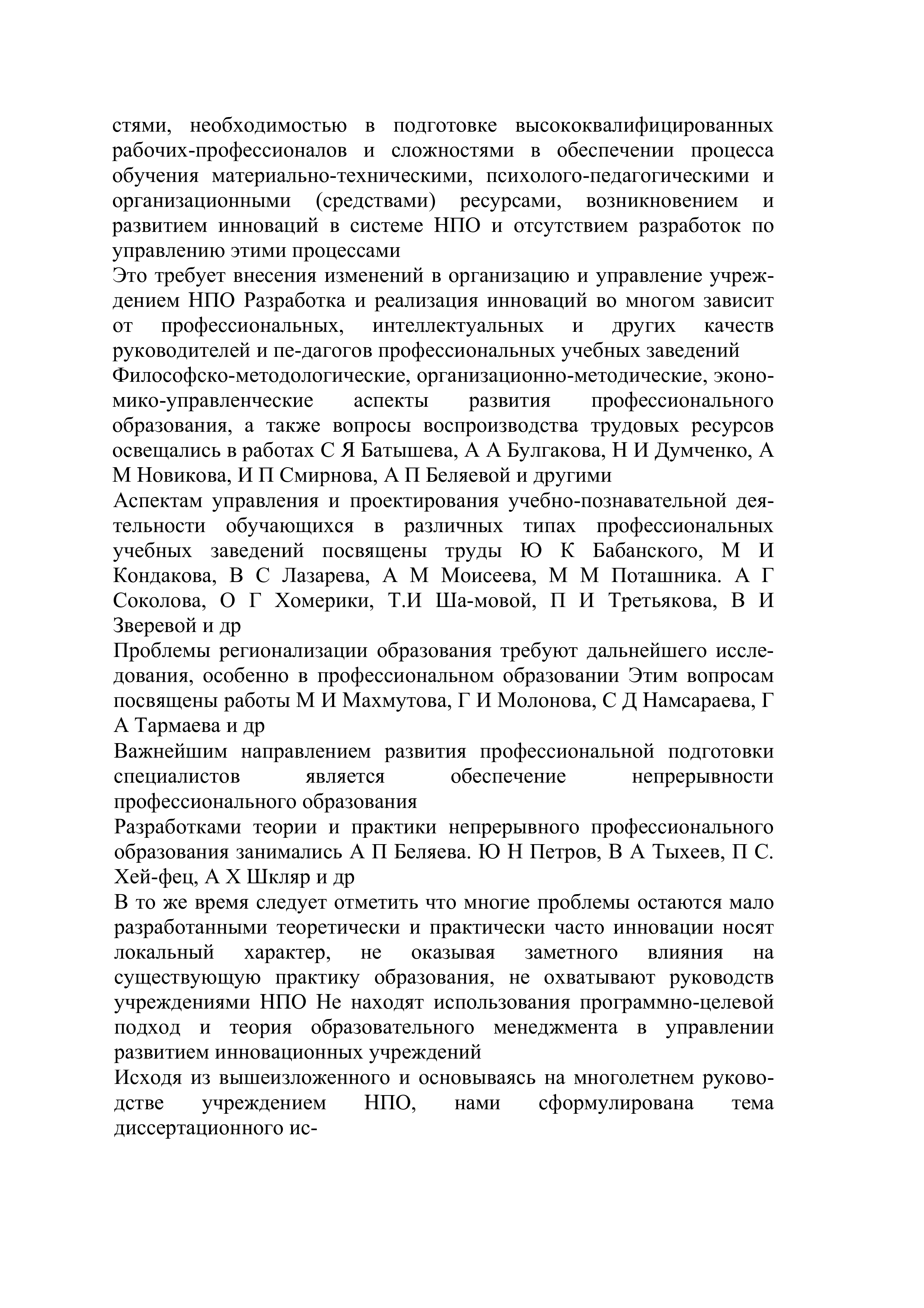 стями, необходимостью в подготовке высококвалифицированных рабочих-профессионалов и сложностями в обеспечении процесса обучения материально-техническими, психолого-педагогическими и организационными (средствами) ресурсами, возникновением и развитием инноваций в системе НПО и отсутствием разработок по управлению этими процессами

Это требует внесения изменений в организацию и управление учреждением НПО Разработка и реализация инноваций во многом зависит от профессиональных, интеллектуальных и других качеств руководителей и пе-дагогов профессиональных учебных заведений

Философско-методологические, организационно-методические, экономико-управленческие аспекты развития профессионального образования, а также вопросы воспроизводства трудовых ресурсов освещались в работах С Я Батышева, А А Булгакова, Н И Думченко, А М Новикова, И П Смирнова, А П Беляевой и другими

Аспектам управления и проектирования учебно-познавательной деятельности обучающихся в различных типах профессиональных учебных заведений посвящены труды Ю К Бабанского, М И Кондакова, В С Лазарева, А М Моисеева, М М Поташника. А Г Соколова, О Г Хомерики, Т.И Ша-мовой, П И Третьякова, В И Зверевой и др

Проблемы регионализации образования требуют дальнейшего исследования, особенно в профессиональном образовании Этим вопросам посвящены работы М И Махмутова, Г И Молонова, С Д Намсараева, Г А Тармаева и др

Важнейшим направлением развития профессиональной подготовки специалистов является обеспечение непрерывности профессионального образования

Разработками теории и практики непрерывного профессионального образования занимались А П Беляева. Ю Н Петров, В А Тыхеев, П С. Хей-фец, А Х Шкляр и др

В то же время следует отметить что многие проблемы остаются мало разработанными теоретически и практически часто инновации носят локальный характер, не оказывая заметного влияния на существующую практику образования, не охватывают руководств учреждениями НПО Не находят использования программно-целевой подход и теория образовательного менеджмента в управлении развитием инновационных учреждений

Исходя из вышеизложенного и основываясь на многолетнем руководстве учреждением НПО, нами сформулирована тема диссертационного ис-